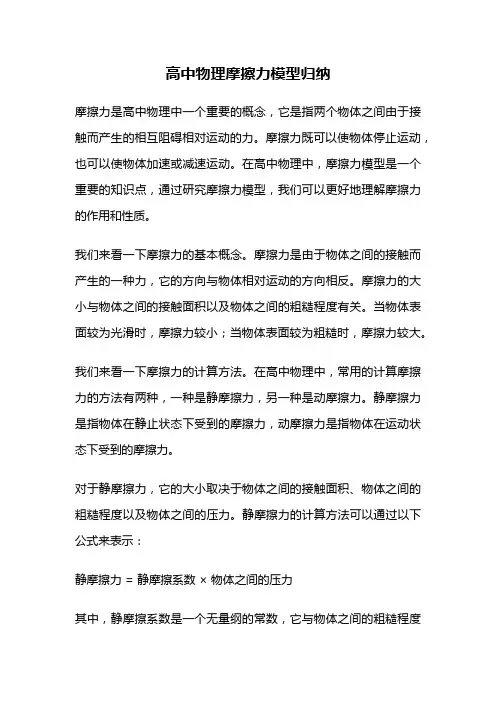 高中物理摩擦力模型归纳

摩擦力是高中物理中一个重要的概念，它是指两个物体之间由于接触而产生的相互阻碍相对运动的力。摩擦力既可以使物体停止运动，也可以使物体加速或减速运动。在高中物理中，摩擦力模型是一个重要的知识点，通过研究摩擦力模型，我们可以更好地理解摩擦力的作用和性质。

我们来看一下摩擦力的基本概念。摩擦力是由于物体之间的接触而产生的一种力，它的方向与物体相对运动的方向相反。摩擦力的大小与物体之间的接触面积以及物体之间的粗糙程度有关。当物体表面较为光滑时，摩擦力较小；当物体表面较为粗糙时，摩擦力较大。

我们来看一下摩擦力的计算方法。在高中物理中，常用的计算摩擦力的方法有两种，一种是静摩擦力，另一种是动摩擦力。静摩擦力是指物体在静止状态下受到的摩擦力，动摩擦力是指物体在运动状态下受到的摩擦力。

对于静摩擦力，它的大小取决于物体之间的接触面积、物体之间的粗糙程度以及物体之间的压力。静摩擦力的计算方法可以通过以下公式来表示：

静摩擦力 = 静摩擦系数 × 物体之间的压力

其中，静摩擦系数是一个无量纲的常数，它与物体之间的粗糙程度